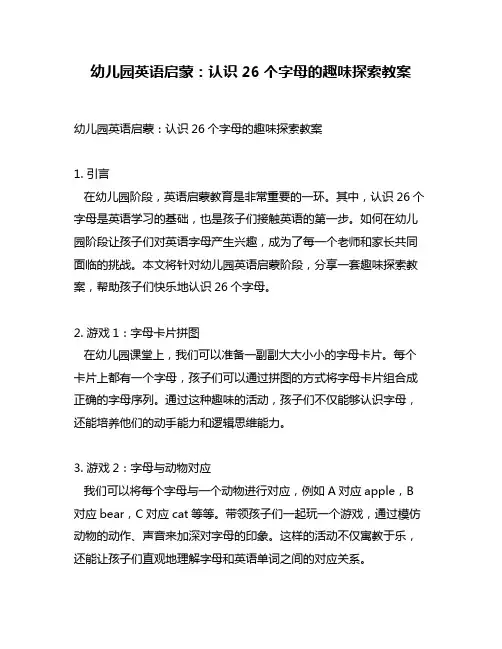 幼儿园英语启蒙：认识 26 个字母的趣味探索教案

幼儿园英语启蒙：认识 26 个字母的趣味探索教案

1. 引言
在幼儿园阶段，英语启蒙教育是非常重要的一环。其中，认识 26 个字母是英语学习的基础，也是孩子们接触英语的第一步。如何在幼儿园阶段让孩子们对英语字母产生兴趣，成为了每一个老师和家长共同面临的挑战。本文将针对幼儿园英语启蒙阶段，分享一套趣味探索教案，帮助孩子们快乐地认识 26 个字母。

2. 游戏 1：字母卡片拼图
在幼儿园课堂上，我们可以准备一副副大大小小的字母卡片。每个卡片上都有一个字母，孩子们可以通过拼图的方式将字母卡片组合成正确的字母序列。通过这种趣味的活动，孩子们不仅能够认识字母，还能培养他们的动手能力和逻辑思维能力。

3. 游戏 2：字母与动物对应
我们可以将每个字母与一个动物进行对应，例如 A 对应 apple，B 对应 bear，C 对应 cat 等等。带领孩子们一起玩一个游戏，通过模仿动物的动作、声音来加深对字母的印象。这样的活动不仅寓教于乐，还能让孩子们直观地理解字母和英语单词之间的对应关系。